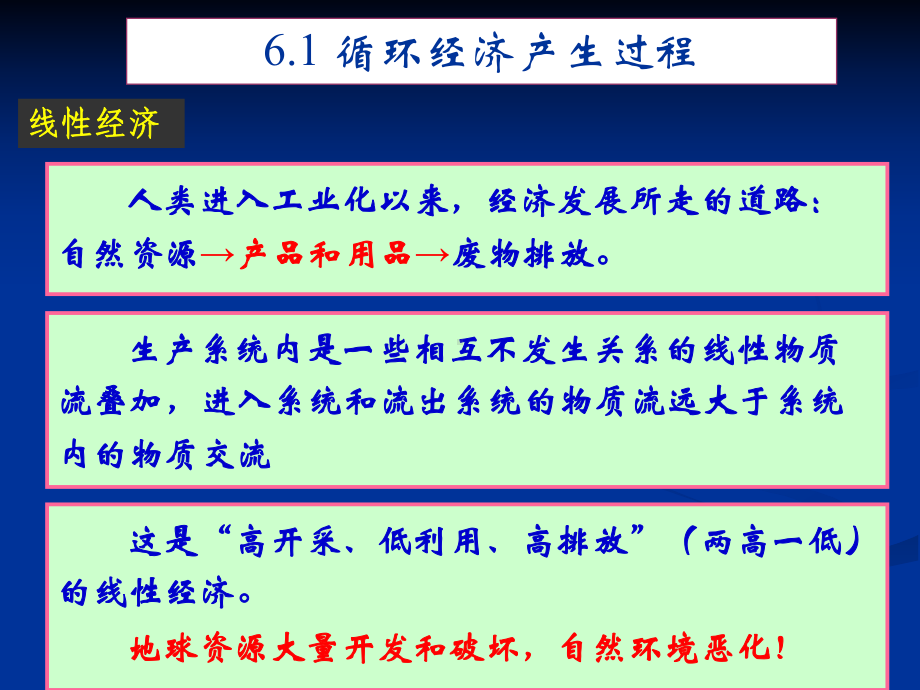 6.1 循环经济产生过程

线性经济

人类进入工业化以来，经济发展所走的道路：自然资源→产品和用品→废物排放。

生产系统内是一些相互不发生关系的线性物质流叠加，进入系统和流出系统的物质流远大于系统内的物质交流

这是“高开采、低利用、高排放”（两高一低）的线性经济。

地球资源大量开发和破坏，自然环境恶化！